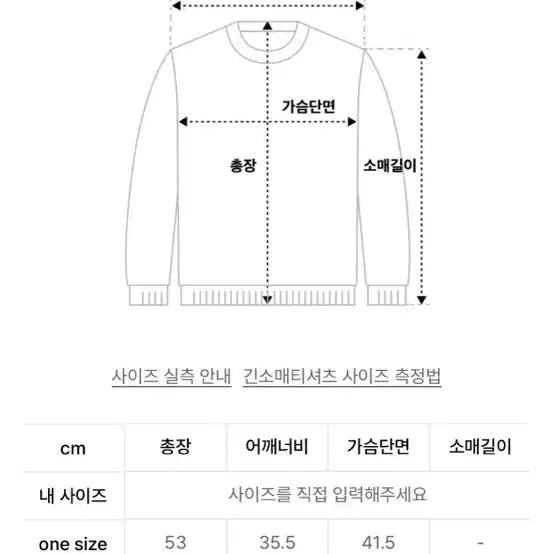 가슴단면

총장

소매길이

사이즈 실측 안내 긴소매티셔츠 사이즈 측정법

| cm | 총장 | 어깨너비 | 가슴단면 | 소매길이 |
|---|---|---|---|---|
| 내 사이즈 | 사이즈를 직접 입력해주세요 | | | |
| one size | 53 | 35.5 | 41.5 | - |